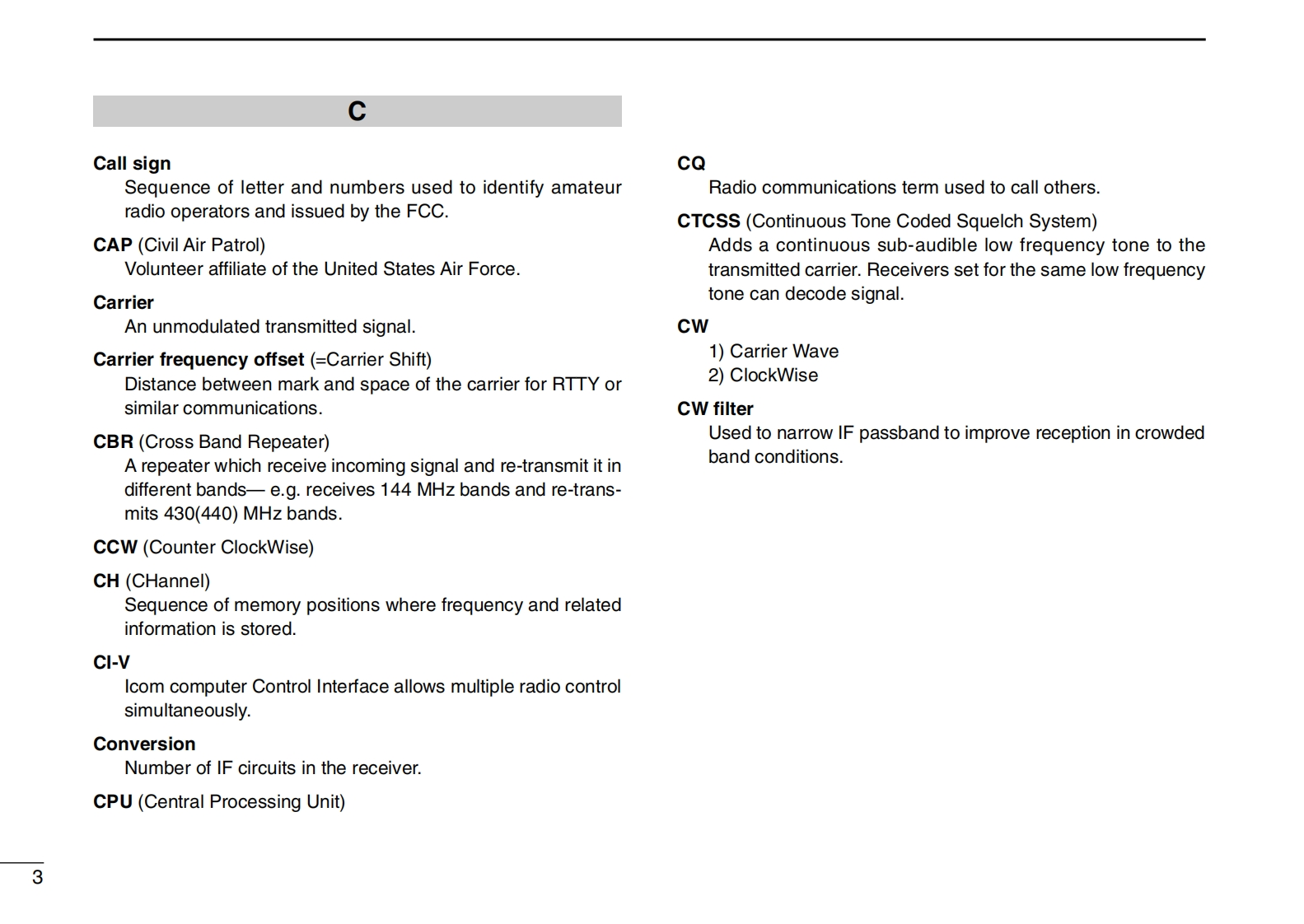 C

Call sign
Sequence of letter and numbers used to identify amateur radio operators and issued by the FCC.

CAP (Civil Air Patrol)
Volunteer affiliate of the United States Air Force.

Carrier
An unmodulated transmitted signal.

Carrier frequency offset (=Carrier Shift)
Distance between mark and space of the carrier for RTTY or similar communications.

CBR (Cross Band Repeater)
A repeater which receive incoming signal and re-transmit it in different bands— e.g. receives 144 MHz bands and re-transmits 430(440) MHz bands.

CCW (Counter ClockWise)

CH (CHannel)
Sequence of memory positions where frequency and related information is stored.

CI-V
Icom computer Control Interface allows multiple radio control simultaneously.

Conversion
Number of IF circuits in the receiver.

CPU (Central Processing Unit)

CQ
Radio communications term used to call others.

CTCSS (Continuous Tone Coded Squelch System)
Adds a continuous sub-audible low frequency tone to the transmitted carrier. Receivers set for the same low frequency tone can decode signal.

CW
1) Carrier Wave
2) ClockWise

CW filter
Used to narrow IF passband to improve reception in crowded band conditions.

3